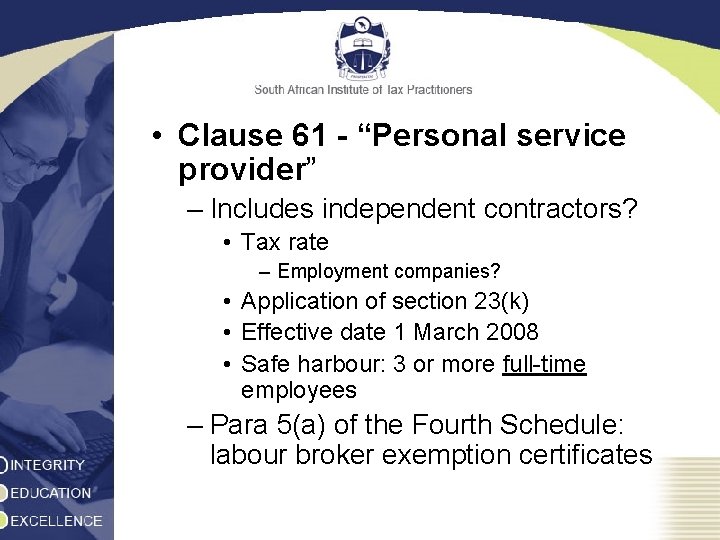 South African Institute of Tax Practitioners

• Clause 61 - “Personal service provider”
– Includes independent contractors?
• Tax rate
– Employment companies?
• Application of section 23(k)
• Effective date 1 March 2008
• Safe harbour: 3 or more full-time employees
– Para 5(a) of the Fourth Schedule: labour broker exemption certificates

INTEGRITY
EDUCATION
EXCELLENCE